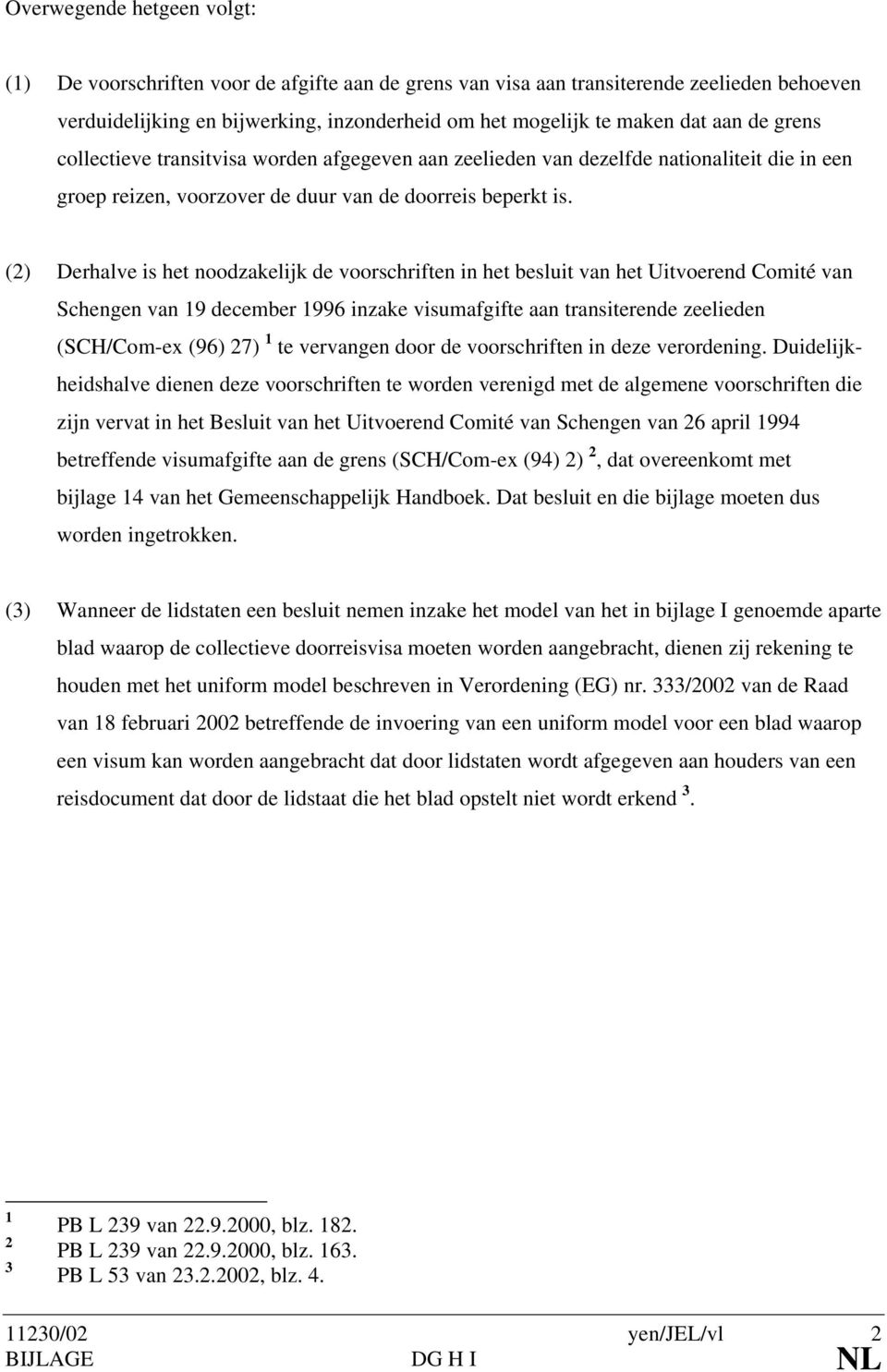 Overwegende hetgeen volgt:

(1) De voorschriften voor de afgifte aan de grens van visa aan transiterende zeelieden behoeven verduidelijking en bijwerking, inzonderheid om het mogelijk te maken dat aan de grens collectieve transitvisa worden afgegeven aan zeelieden van dezelfde nationaliteit die in een groep reizen, voorzover de duur van de doorreis beperkt is.

(2) Derhalve is het noodzakelijk de voorschriften in het besluit van het Uitvoerend Comité van Schengen van 19 december 1996 inzake visumafgifte aan transiterende zeelieden (SCH/Com-ex (96) 27) $^1$ te vervangen door de voorschriften in deze verordening. Duidelijkheidshalve dienen deze voorschriften te worden verenigd met de algemene voorschriften die zijn vervat in het Besluit van het Uitvoerend Comité van Schengen van 26 april 1994 betreffende visumafgifte aan de grens (SCH/Com-ex (94) 2) $^2$, dat overeenkomt met bijlage 14 van het Gemeenschappelijk Handboek. Dat besluit en die bijlage moeten dus worden ingetrokken.

(3) Wanneer de lidstaten een besluit nemen inzake het model van het in bijlage I genoemde aparte blad waarop de collectieve doorreisvisa moeten worden aangebracht, dienen zij rekening te houden met het uniform model beschreven in Verordening (EG) nr. 333/2002 van de Raad van 18 februari 2002 betreffende de invoering van een uniform model voor een blad waarop een visum kan worden aangebracht dat door lidstaten wordt afgegeven aan houders van een reisdocument dat door de lidstaat die het blad opstelt niet wordt erkend $^3$.

$^1$ PB L 239 van 22.9.2000, blz. 182.
$^2$ PB L 239 van 22.9.2000, blz. 163.
$^3$ PB L 53 van 23.2.2002, blz. 4.

11230/02 yen/JEL/vl 2
BIJLAGE DG H I NL